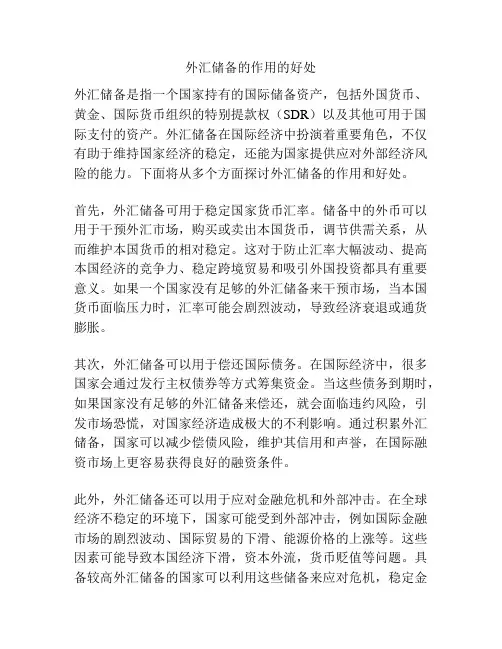 外汇储备的作用的好处

外汇储备是指一个国家持有的国际储备资产，包括外国货币、黄金、国际货币组织的特别提款权（SDR）以及其他可用于国际支付的资产。外汇储备在国际经济中扮演着重要角色，不仅有助于维持国家经济的稳定，还能为国家提供应对外部经济风险的能力。下面将从多个方面探讨外汇储备的作用和好处。

首先，外汇储备可用于稳定国家货币汇率。储备中的外币可以用于干预外汇市场，购买或卖出本国货币，调节供需关系，从而维护本国货币的相对稳定。这对于防止汇率大幅波动、提高本国经济的竞争力、稳定跨境贸易和吸引外国投资都具有重要意义。如果一个国家没有足够的外汇储备来干预市场，当本国货币面临压力时，汇率可能会剧烈波动，导致经济衰退或通货膨胀。

其次，外汇储备可以用于偿还国际债务。在国际经济中，很多国家会通过发行主权债券等方式筹集资金。当这些债务到期时，如果国家没有足够的外汇储备来偿还，就会面临违约风险，引发市场恐慌，对国家经济造成极大的不利影响。通过积累外汇储备，国家可以减少偿债风险，维护其信用和声誉，在国际融资市场上更容易获得良好的融资条件。

此外，外汇储备还可以用于应对金融危机和外部冲击。在全球经济不稳定的环境下，国家可能受到外部冲击，例如国际金融市场的剧烈波动、国际贸易的下滑、能源价格的上涨等。这些因素可能导致本国经济下滑，资本外流，货币贬值等问题。具备较高外汇储备的国家可以利用这些储备来应对危机，稳定金